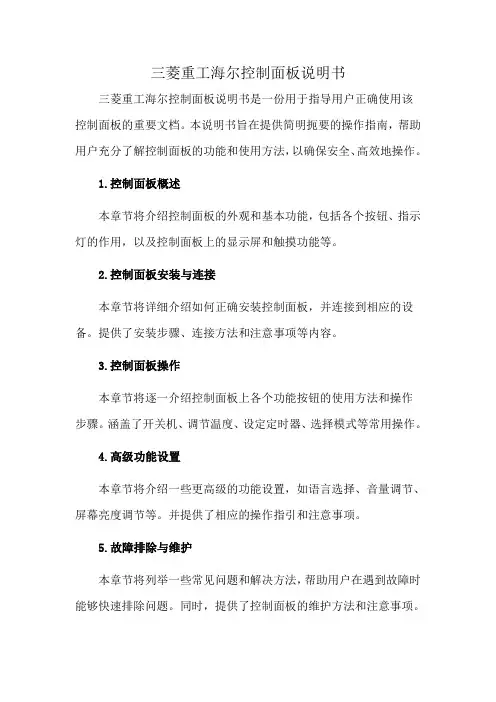 三菱重工海尔控制面板说明书

三菱重工海尔控制面板说明书是一份用于指导用户正确使用该控制面板的重要文档。本说明书旨在提供简明扼要的操作指南，帮助用户充分了解控制面板的功能和使用方法，以确保安全、高效地操作。

1.控制面板概述

本章节将介绍控制面板的外观和基本功能，包括各个按钮、指示灯的作用，以及控制面板上的显示屏和触摸功能等。

2.控制面板安装与连接

本章节将详细介绍如何正确安装控制面板，并连接到相应的设备。提供了安装步骤、连接方法和注意事项等内容。

3.控制面板操作

本章节将逐一介绍控制面板上各个功能按钮的使用方法和操作步骤。涵盖了开关机、调节温度、设定定时器、选择模式等常用操作。

4.高级功能设置

本章节将介绍一些更高级的功能设置，如语言选择、音量调节、屏幕亮度调节等。并提供了相应的操作指引和注意事项。

5.故障排除与维护

本章节将列举一些常见问题和解决方法，帮助用户在遇到故障时能够快速排除问题。同时，提供了控制面板的维护方法和注意事项。